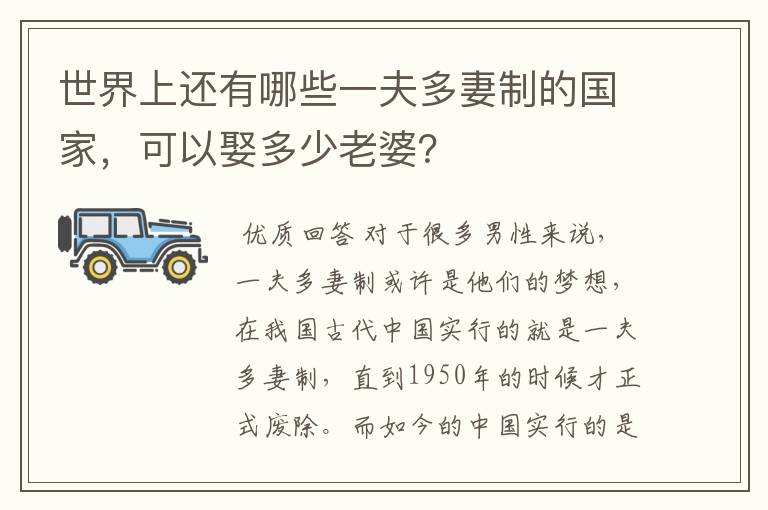 世界上还有哪些一夫多妻制的国家，可以娶多少老婆？

优质回答 对于很多男性来说，一夫多妻制或许是他们的梦想，在我国古代中国实行的就是一夫多妻制，直到1950年的时候才正式废除。而如今的中国实行的是